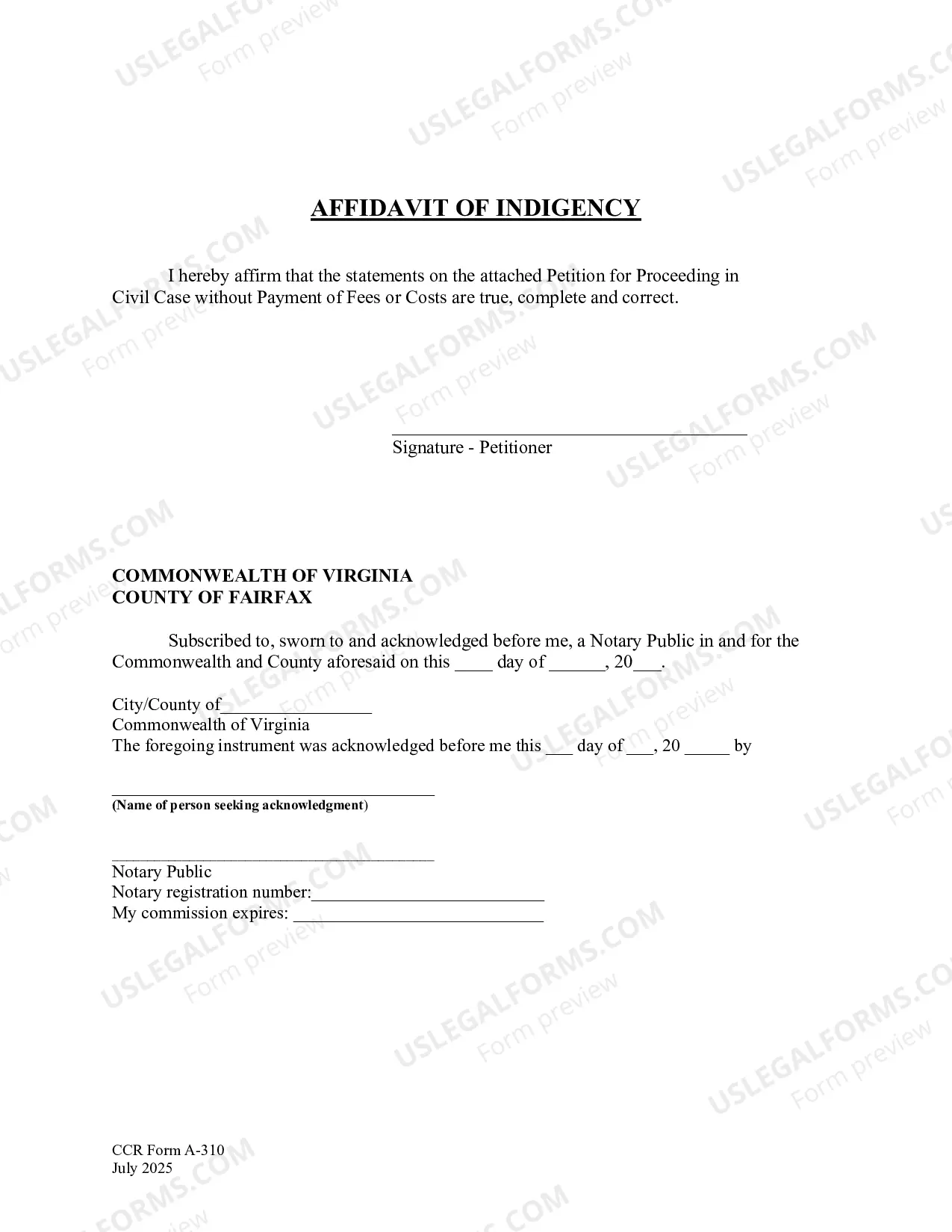 AFFIDAVIT OF INDIGENCY

I hereby affirm that the statements on the attached Petition for Proceeding in Civil Case without Payment of Fees or Costs are true, complete and correct.

____
Signature - Petitioner

COMMONWEALTH OF VIRGINIA
COUNTY OF FAIRFAX

Subscribed to, sworn to and acknowledged before me, a Notary Public in and for the Commonwealth and County aforesaid on this ____ day of ____, 20____.

City/County of____
Commonwealth of Virginia
The foregoing instrument was acknowledged before me this ____ day of ____, 20 ____ by

____
(Name of person seeking acknowledgment)

____
Notary Public
Notary registration number:____
My commission expires: ____

CCR Form A-310
July 2025

USLEGALFORMS.COM Form preview